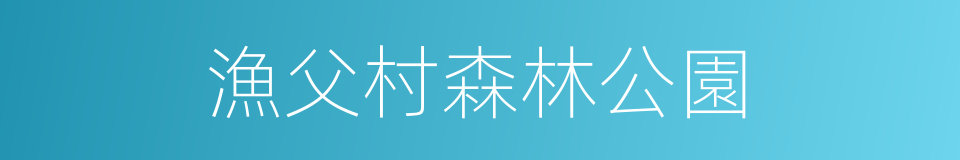 漁父村森林公園